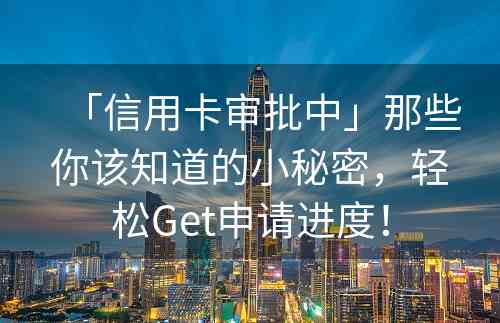 「信用卡审批中」那些你该知道的小秘密，轻松Get申请进度！